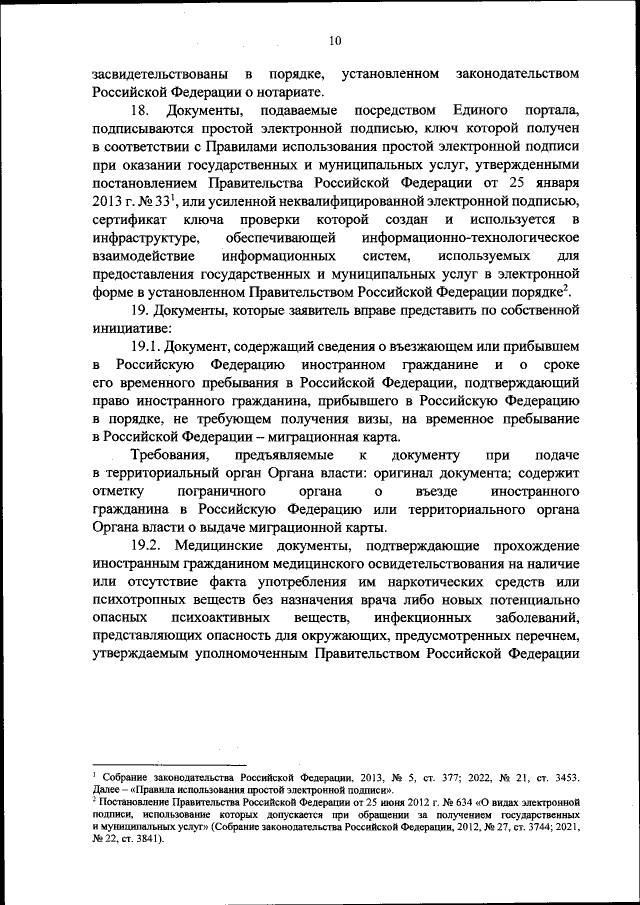 10

засвидетельствованы в порядке, установленном законодательством Российской Федерации о нотариате.

18. Документы, подаваемые посредством Единого портала, подписываются простой электронной подписью, ключ которой получен в соответствии с Правилами использования простой электронной подписи при оказании государственных и муниципальных услуг, утвержденными постановлением Правительства Российской Федерации от 25 января 2013 г. № 33$^1$, или усиленной неквалифицированной электронной подписью, сертификат ключа проверки которой создан и используется в инфраструктуре, обеспечивающей информационно-технологическое взаимодействие информационных систем, используемых для предоставления государственных и муниципальных услуг в электронной форме в установленном Правительством Российской Федерации порядке$^2$.

19. Документы, которые заявитель вправе представить по собственной инициативе:

19.1. Документ, содержащий сведения о въезжающем или прибывшем в Российскую Федерацию иностранном гражданине и о сроке его временного пребывания в Российской Федерации, подтверждающий право иностранного гражданина, прибывшего в Российскую Федерацию в порядке, не требующем получения визы, на временное пребывание в Российской Федерации – миграционная карта.

Требования, предъявляемые к документу при подаче в территориальный орган Органа власти: оригинал документа; содержит отметку пограничного органа о въезде иностранного гражданина в Российскую Федерацию или территориального органа Органа власти о выдаче миграционной карты.

19.2. Медицинские документы, подтверждающие прохождение иностранным гражданином медицинского освидетельствования на наличие или отсутствие факта употребления им наркотических средств или психотропных веществ без назначения врача либо новых потенциально опасных психоактивных веществ, инфекционных заболеваний, представляющих опасность для окружающих, предусмотренных перечнем, утверждаемым уполномоченным Правительством Российской Федерации

$^1$ Собрание законодательства Российской Федерации, 2013, № 5, ст. 377; 2022, № 21, ст. 3453. Далее – «Правила использования простой электронной подписи».
$^2$ Постановление Правительства Российской Федерации от 25 июня 2012 г. № 634 «О видах электронной подписи, использование которых допускается при обращении за получением государственных и муниципальных услуг» (Собрание законодательства Российской Федерации, 2012, № 27, ст. 3744; 2021, № 22, ст. 3841).